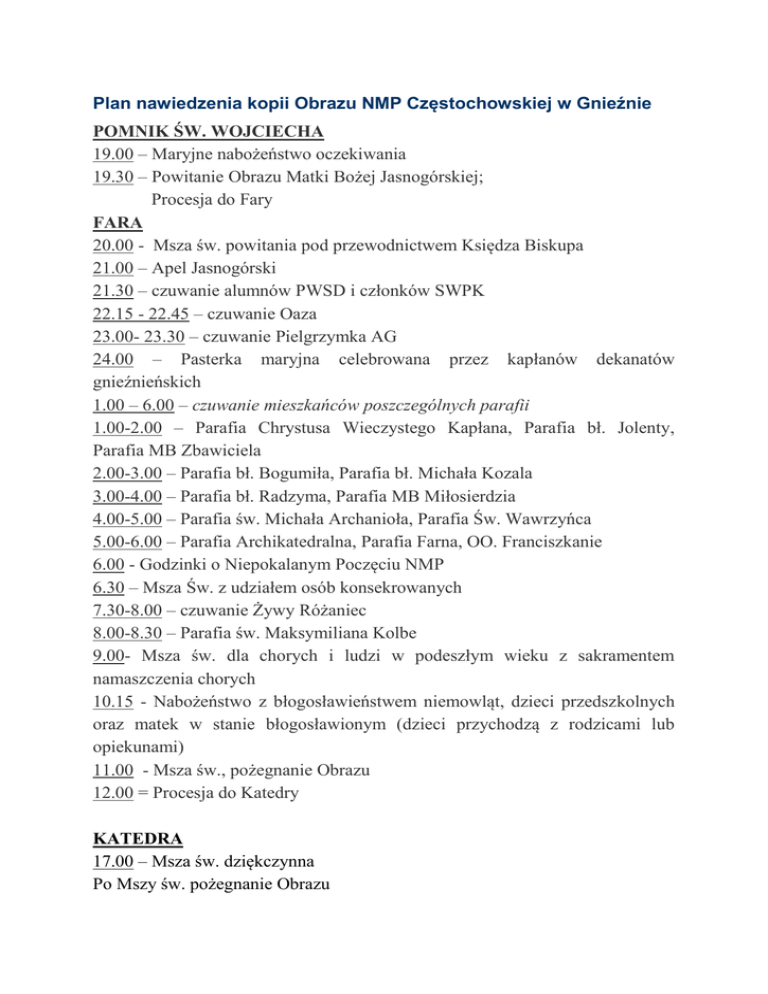 Plan nawiedzenia kopii Obrazu NMP Częstochowskiej w Gnieźnie

POMNIK ŚW. WOJCIECHA
19.00 – Maryjne nabożeństwo oczekiwania
19.30 – Powitanie Obrazu Matki Bożej Jasnogórskiej;
Procesja do Fary

FARA
20.00 - Msza św. powitania pod przewodnictwem Księdza Biskupa
21.00 – Apel Jasnogórski
21.30 – czuwanie alumnów PWSD i członków SWPK
22.15 - 22.45 – czuwanie Oaza
23.00- 23.30 – czuwanie Pielgrzymka AG
24.00 – Pasterka maryjna celebrowana przez kapłanów dekanatów gnieźnieńskich
1.00 – 6.00 – czuwanie mieszkańców poszczególnych parafii
1.00-2.00 – Parafia Chrystusa Wieczystego Kapłana, Parafia bł. Jolenty, Parafia MB Zbawiciela
2.00-3.00 – Parafia bł. Bogumiła, Parafia bł. Michała Kozala
3.00-4.00 – Parafia bł. Radzyma, Parafia MB Miłosierdzia
4.00-5.00 – Parafia św. Michała Archanioła, Parafia Św. Wawrzyńca
5.00-6.00 – Parafia Archikatedralna, Parafia Farna, OO. Franciszkanie
6.00 - Godzinki o Niepokalanym Poczęciu NMP
6.30 – Msza Św. z udziałem osób konsekrowanych
7.30-8.00 – czuwanie Żywy Różaniec
8.00-8.30 – Parafia św. Maksymiliana Kolbe
9.00- Msza św. dla chorych i ludzi w podeszłym wieku z sakramentem namaszczenia chorych
10.15 - Nabożeństwo z błogosławieństwem niemowląt, dzieci przedszkolnych oraz matek w stanie błogosławionym (dzieci przychodzą z rodzicami lub opiekunami)
11.00 - Msza św., pożegnanie Obrazu
12.00 = Procesja do Katedry

KATEDRA
17.00 – Msza św. dziękczynna
Po Mszy św. pożegnanie Obrazu